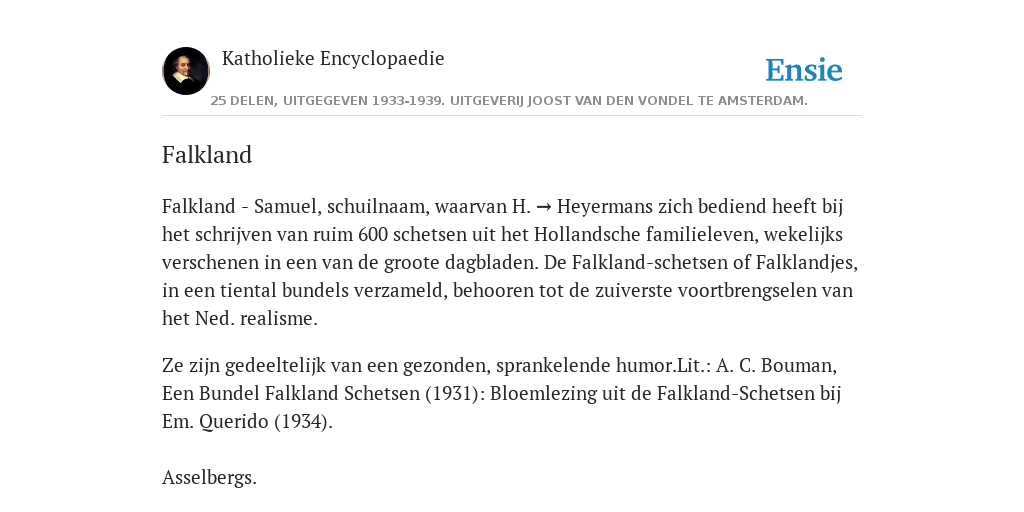 Katholieke Encyclopaedie

Ensie

25 DELEN, UITGEGEVEN 1933-1939. UITGEVERIJ JOOST VAN DEN VONDEL TE AMSTERDAM.

Falkland

Falkland - Samuel, schuilnaam, waarvan H. → Heyermans zich bediend heeft bij het schrijven van ruim 600 schetsen uit het Hollandsche familieleven, wekelijks verschenen in een van de groote dagbladen. De Falkland-schetsen of Falklandjes, in een tiental bundels verzameld, behooren tot de zuiverste voortbrengselen van het Ned. realisme.

Ze zijn gedeeltelijk van een gezonden, sprankelende humor.Lit.: A. C. Bouman, Een Bundel Falkland Schetsen (1931): Bloemlezing uit de Falkland-Schetsen bij Em. Querido (1934).

Asselbergs.